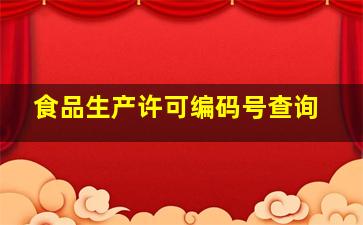 食品生产许可编码号查询